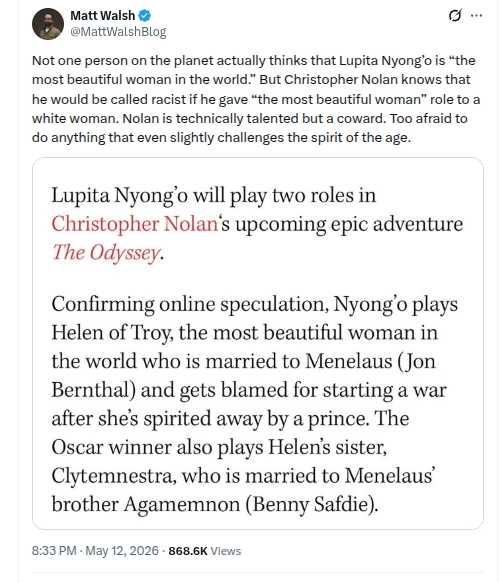 Matt Walsh
@MattWalshBlog

Not one person on the planet actually thinks that Lupita Nyong'o is "the most beautiful woman in the world." But Christopher Nolan knows that he would be called racist if he gave "the most beautiful woman" role to a white woman. Nolan is technically talented but a coward. Too afraid to do anything that even slightly challenges the spirit of the age.

Lupita Nyong'o will play two roles in Christopher Nolan's upcoming epic adventure The Odyssey.

Confirming online speculation, Nyong'o plays Helen of Troy, the most beautiful woman in the world who is married to Menelaus (Jon Bernthal) and gets blamed for starting a war after she's spirited away by a prince. The Oscar winner also plays Helen's sister, Clytemnestra, who is married to Menelaus' brother Agamemnon (Benny Safdie).

8:33 PM · May 12, 2026 · 868.6K Views